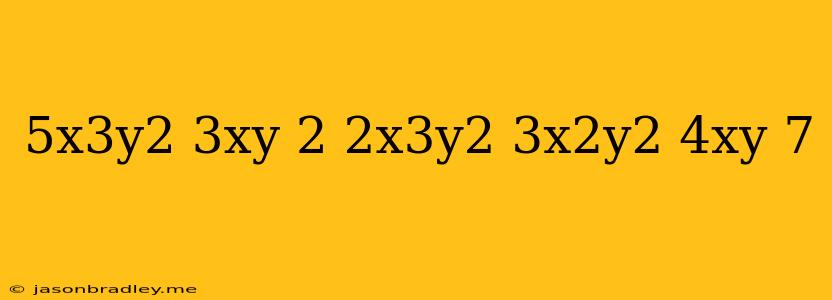 5x3y2 3xy 2 2x3y2 3x2y2 4xy 7

© jasonbradley.me